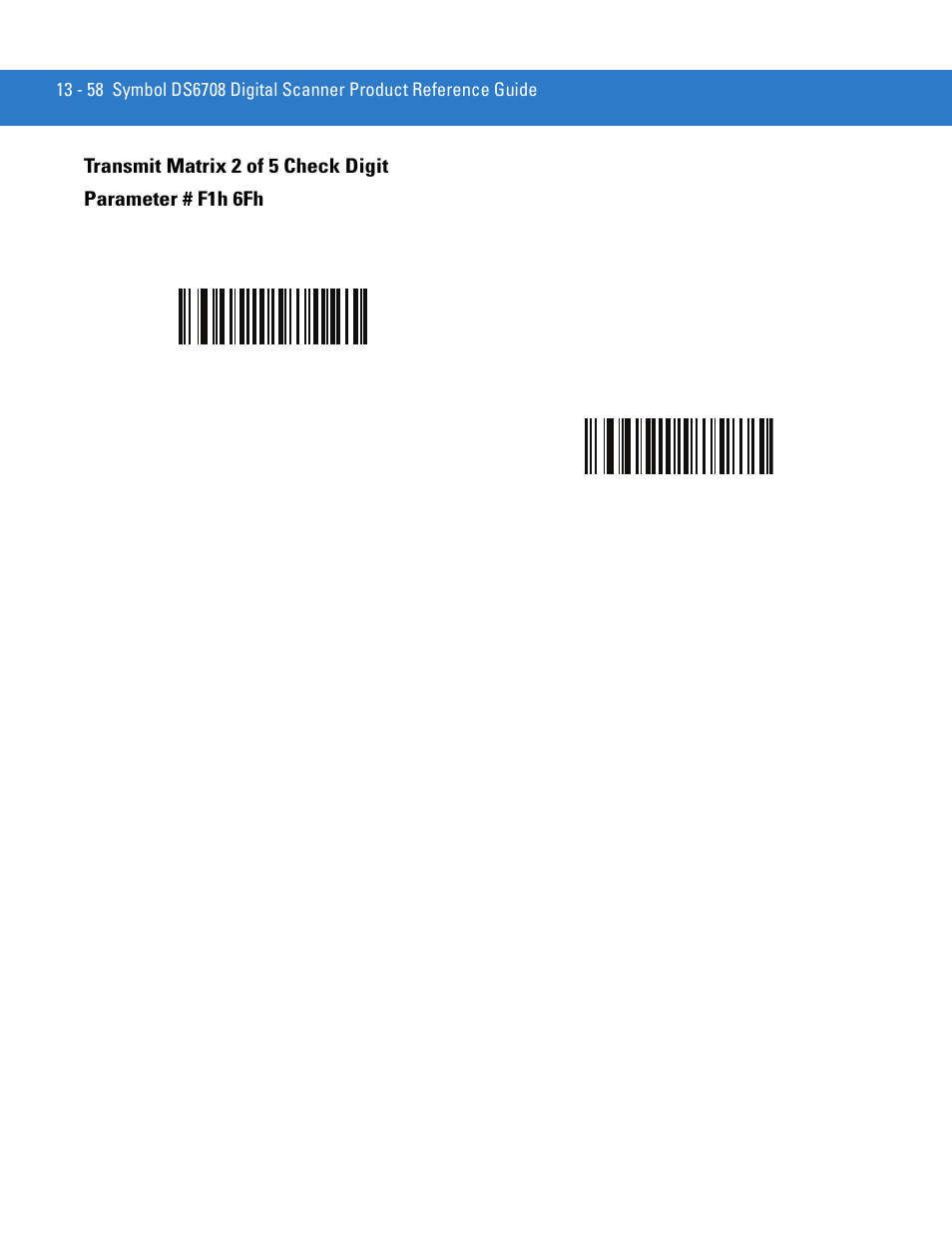 13 - 58 Symbol DS6708 Digital Scanner Product Reference Guide

Transmit Matrix 2 of 5 Check Digit

Parameter # F1h 6Fh